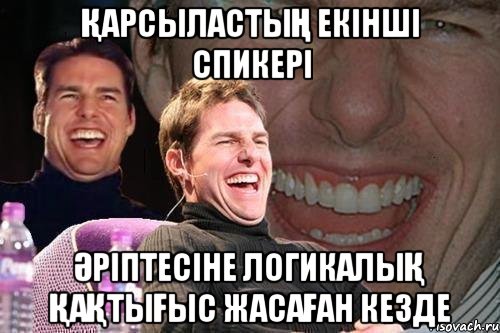 ҚАРСЫЛАСТЫҢ ЕКІНШІ СПИКЕРІ

ӘРІПТЕСІНЕ ЛОГИКАЛЫҚ ҚАҚТЫҒЫС ЖАСАҒАН КЕЗДЕ

risovach.ru